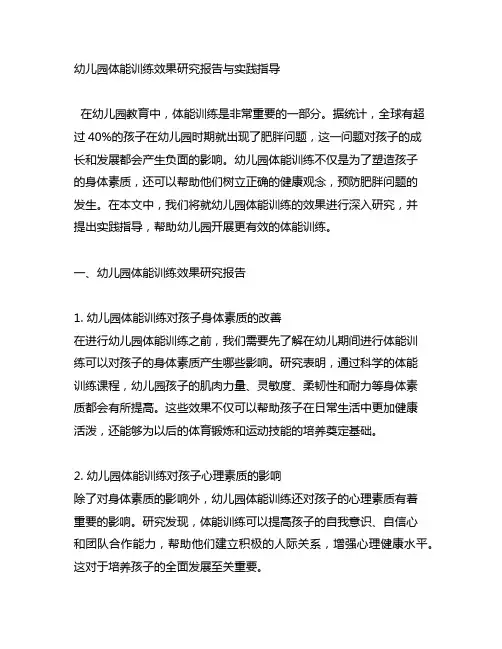 幼儿园体能训练效果研究报告与实践指导

在幼儿园教育中，体能训练是非常重要的一部分。据统计，全球有超过 40%的孩子在幼儿园时期就出现了肥胖问题，这一问题对孩子的成长和发展都会产生负面的影响。幼儿园体能训练不仅是为了塑造孩子的身体素质，还可以帮助他们树立正确的健康观念，预防肥胖问题的发生。在本文中，我们将就幼儿园体能训练的效果进行深入研究，并提出实践指导，帮助幼儿园开展更有效的体能训练。

一、幼儿园体能训练效果研究报告

1. 幼儿园体能训练对孩子身体素质的改善
在进行幼儿园体能训练之前，我们需要先了解在幼儿期间进行体能训练可以对孩子的身体素质产生哪些影响。研究表明，通过科学的体能训练课程，幼儿园孩子的肌肉力量、灵敏度、柔韧性和耐力等身体素质都会有所提高。这些效果不仅可以帮助孩子在日常生活中更加健康活泼，还能够为以后的体育锻炼和运动技能的培养奠定基础。

2. 幼儿园体能训练对孩子心理素质的影响
除了对身体素质的影响外，幼儿园体能训练还对孩子的心理素质有着重要的影响。研究发现，体能训练可以提高孩子的自我意识、自信心和团队合作能力，帮助他们建立积极的人际关系，增强心理健康水平。这对于培养孩子的全面发展至关重要。